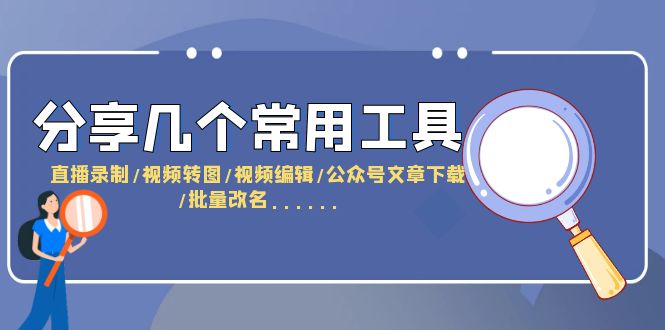 分享几个常用工具

直播录制/视频转图/视频编辑/公众号文章下载/批量改名......